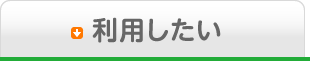 利用したい